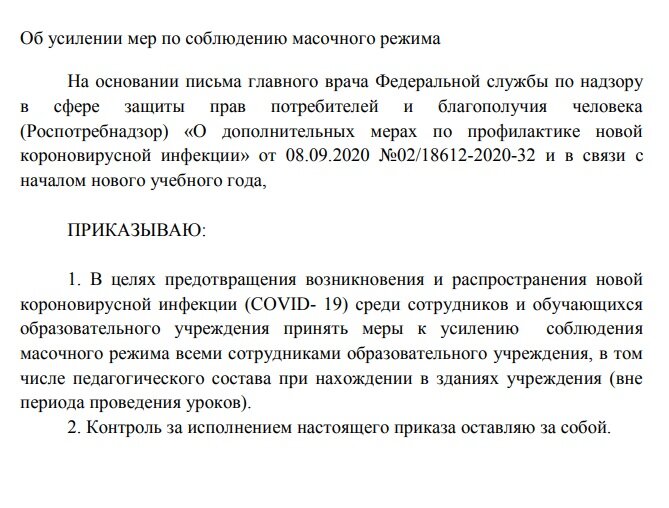 Об усилении мер по соблюдению масочного режима

На основании письма главного врача Федеральной службы по надзору в сфере защиты прав потребителей и благополучия человека (Роспотребнадзор) «О дополнительных мерах по профилактике новой короновирусной инфекции» от 08.09.2020 №02/18612-2020-32 и в связи с началом нового учебного года,

ПРИКАЗЫВАЮ:

1. В целях предотвращения возникновения и распространения новой короновирусной инфекции (COVID- 19) среди сотрудников и обучающихся образовательного учреждения принять меры к усилению соблюдения масочного режима всеми сотрудниками образовательного учреждения, в том числе педагогического состава при нахождении в зданиях учреждения (вне периода проведения уроков).

2. Контроль за исполнением настоящего приказа оставляю за собой.